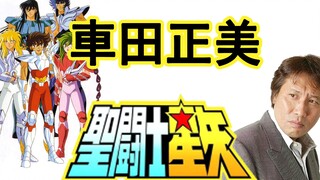 車田正美

聖闘士星矢